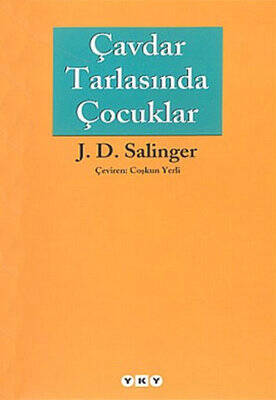 Çavdar Tarlasında Çocuklar

J. D. Salinger

Çeviren: Coşkun Yerli

YKY